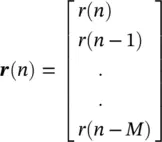 $\boldsymbol{r}(n) = \begin{bmatrix} r(n) \\ r(n-1) \\ . \\ . \\ r(n-M) \end{bmatrix}$